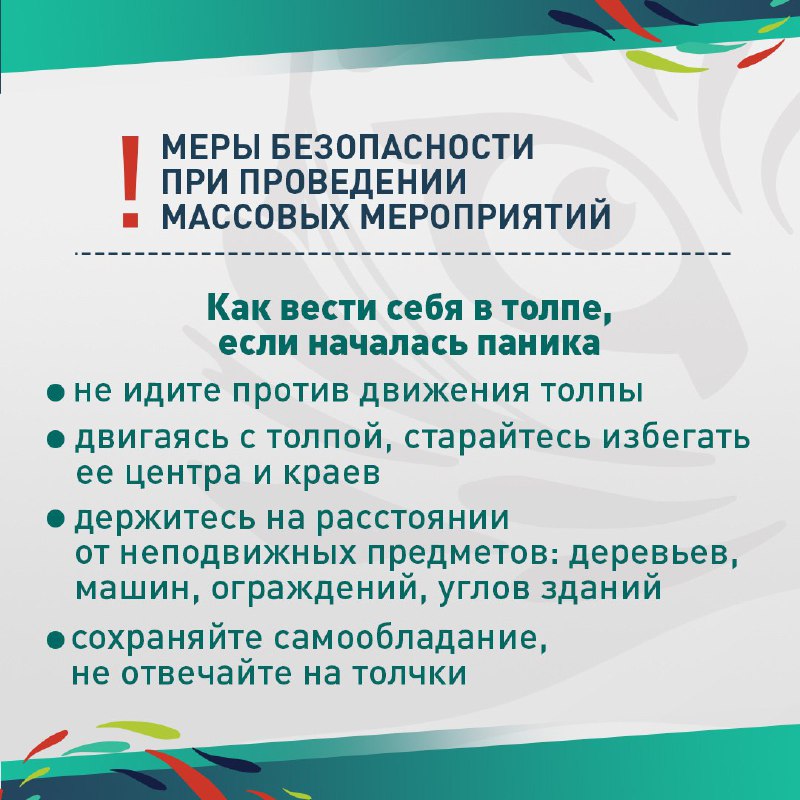 ! МЕРЫ БЕЗОПАСНОСТИ ПРИ ПРОВЕДЕНИИ МАССОВЫХ МЕРОПРИЯТИЙ

Как вести себя в толпе, если началась паника

● не идите против движения толпы

● двигаясь с толпой, старайтесь избегать ее центра и краев

● держитесь на расстоянии от неподвижных предметов: деревьев, машин, ограждений, углов зданий

● сохраняйте самообладание, не отвечайте на толчки